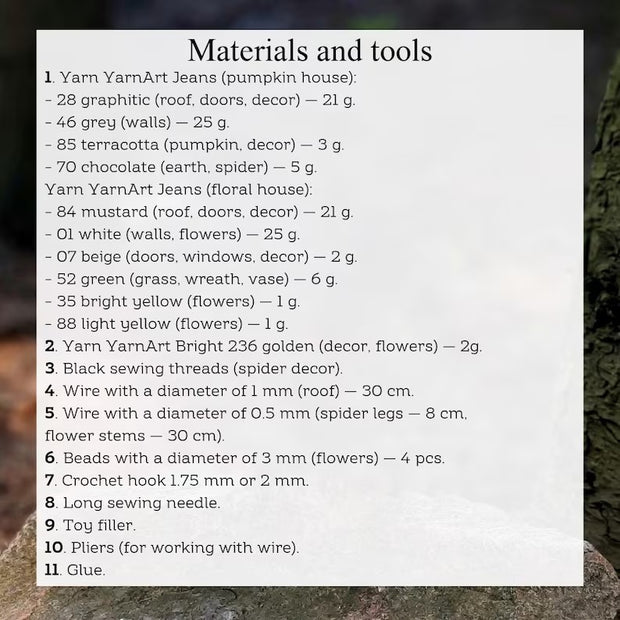 Materials and tools

1. Yarn YarnArt Jeans (pumpkin house):
- 28 graphitic (roof, doors, decor) — 21 g.
- 46 grey (walls) — 25 g.
- 85 terracotta (pumpkin, decor) — 3 g.
- 70 chocolate (earth, spider) — 5 g.
Yarn YarnArt Jeans (floral house):
- 84 mustard (roof, doors, decor) — 21 g.
- 01 white (walls, flowers) — 25 g.
- 07 beige (doors, windows, decor) — 2 g.
- 52 green (grass, wreath, vase) — 6 g.
- 35 bright yellow (flowers) — 1 g.
- 88 light yellow (flowers) — 1 g.
2. Yarn YarnArt Bright 236 golden (decor, flowers) — 2g.
3. Black sewing threads (spider decor).
4. Wire with a diameter of 1 mm (roof) — 30 cm.
5. Wire with a diameter of 0.5 mm (spider legs — 8 cm, flower stems — 30 cm).
6. Beads with a diameter of 3 mm (flowers) — 4 pcs.
7. Crochet hook 1.75 mm or 2 mm.
8. Long sewing needle.
9. Toy filler.
10. Pliers (for working with wire).
11. Glue.